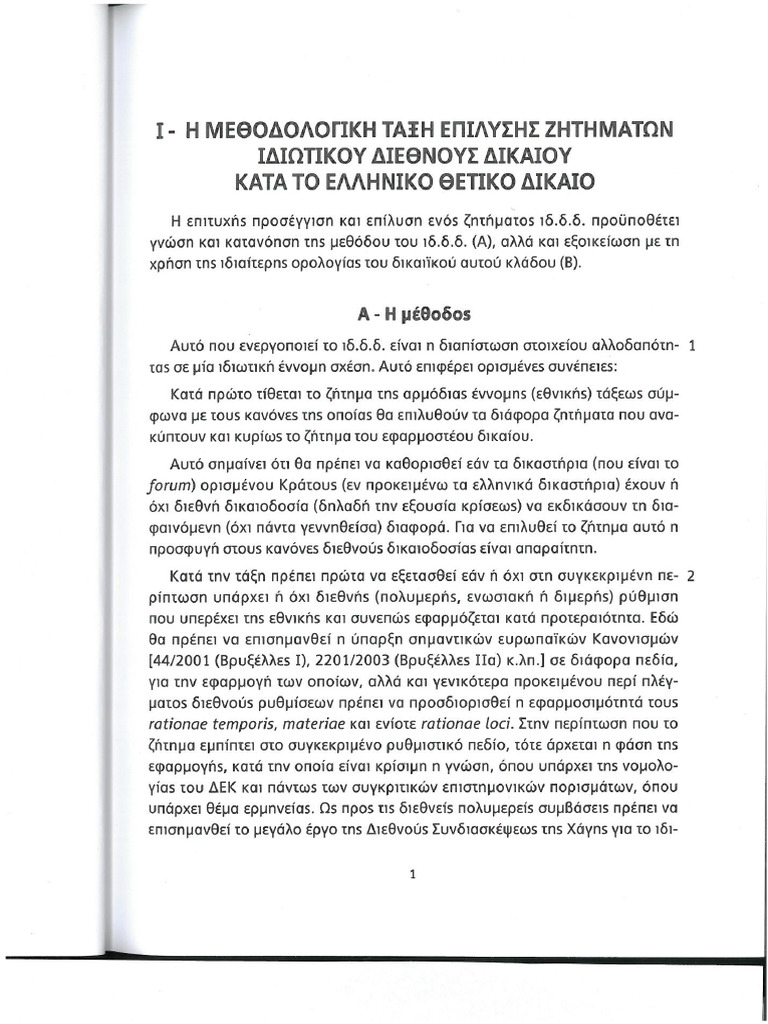 I - Η ΜΕΘΟΔΟΛΟΓΙΚΗ ΤΑΞΗ ΕΠΙΛΥΣΗΣ ΖΗΤΗΜΑΤΩΝ
ΙΔΙΩΤΙΚΟΥ ΔΙΕΘΝΟΥΣ ΔΙΚΑΙΟΥ
ΚΑΤΑ ΤΟ ΕΛΛΗΝΙΚΟ ΘΕΤΙΚΟ ΔΙΚΑΙΟ

Η επιτυχής προσέγγιση και επίλυση ενός ζητήματος ιδ.δ.δ. προϋποθέτει γνώση και κατανόηση της μεθόδου του ιδ.δ.δ. (Α), αλλά και εξοικείωση με τη χρήση της ιδιαίτερης ορολογίας του δικαιϊκού αυτού κλάδου (Β).

Α - Η μέθοδος

Αυτό που ενεργοποιεί το ιδ.δ.δ. είναι η διαπίστωση στοιχείου αλλοδαπότητας σε μία ιδιωτική έννομη σχέση. Αυτό επιφέρει ορισμένες συνέπειες: 1

Κατά πρώτο τίθεται το ζήτημα της αρμόδιας έννομης (εθνικής) τάξεως σύμφωνα με τους κανόνες της οποίας θα επιλυθούν τα διάφορα ζητήματα που ανακύπτουν και κυρίως το ζήτημα του εφαρμοστέου δικαίου.

Αυτό σημαίνει ότι θα πρέπει να καθορισθεί εάν τα δικαστήρια (που είναι το forum) ορισμένου Κράτους (εν προκειμένω τα ελληνικά δικαστήρια) έχουν ή όχι διεθνή δικαιοδοσία (δηλαδή την εξουσία κρίσεως) να εκδικάσουν τη διαφαινόμενη (όχι πάντα γεννηθείσα) διαφορά. Για να επιλυθεί το ζήτημα αυτό η προσφυγή στους κανόνες διεθνούς δικαιοδοσίας είναι απαραίτητη.

Κατά την τάξη πρέπει πρώτα να εξετασθεί εάν ή όχι στη συγκεκριμένη περίπτωση υπάρχει ή όχι διεθνής (πολυμερής, ενωσιακή ή διμερής) ρύθμιση που υπερέχει της εθνικής και συνεπώς εφαρμόζεται κατά προτεραιότητα. Εδώ θα πρέπει να επισημανθεί η ύπαρξη σημαντικών ευρωπαϊκών Κανονισμών [44/2001 (Βρυξέλλες Ι), 2201/2003 (Βρυξέλλες ΙΙα) κ.λπ.] σε διάφορα πεδία, για την εφαρμογή των οποίων, αλλά και γενικότερα προκειμένου περί πλέγματος διεθνούς ρυθμίσεων πρέπει να προσδιορισθεί η εφαρμοσιμότητά τους rationae temporis, materiae και ενίοτε rationae loci. Στην περίπτωση που το ζήτημα εμπίπτει στο συγκεκριμένο ρυθμιστικό πεδίο, τότε άρχεται η φάση της εφαρμογής, κατά την οποία είναι κρίσιμη η γνώση, όπου υπάρχει της νομολογίας του ΔΕΚ και πάντως των συγκριτικών επιστημονικών πορισμάτων, όπου υπάρχει θέμα ερμηνείας. Ως προς τις διεθνείς πολυμερείς συμβάσεις πρέπει να επισημανθεί το μεγάλο έργο της Διεθνούς Συνδιασκέψεως της Χάγης για το ιδι- 2

1